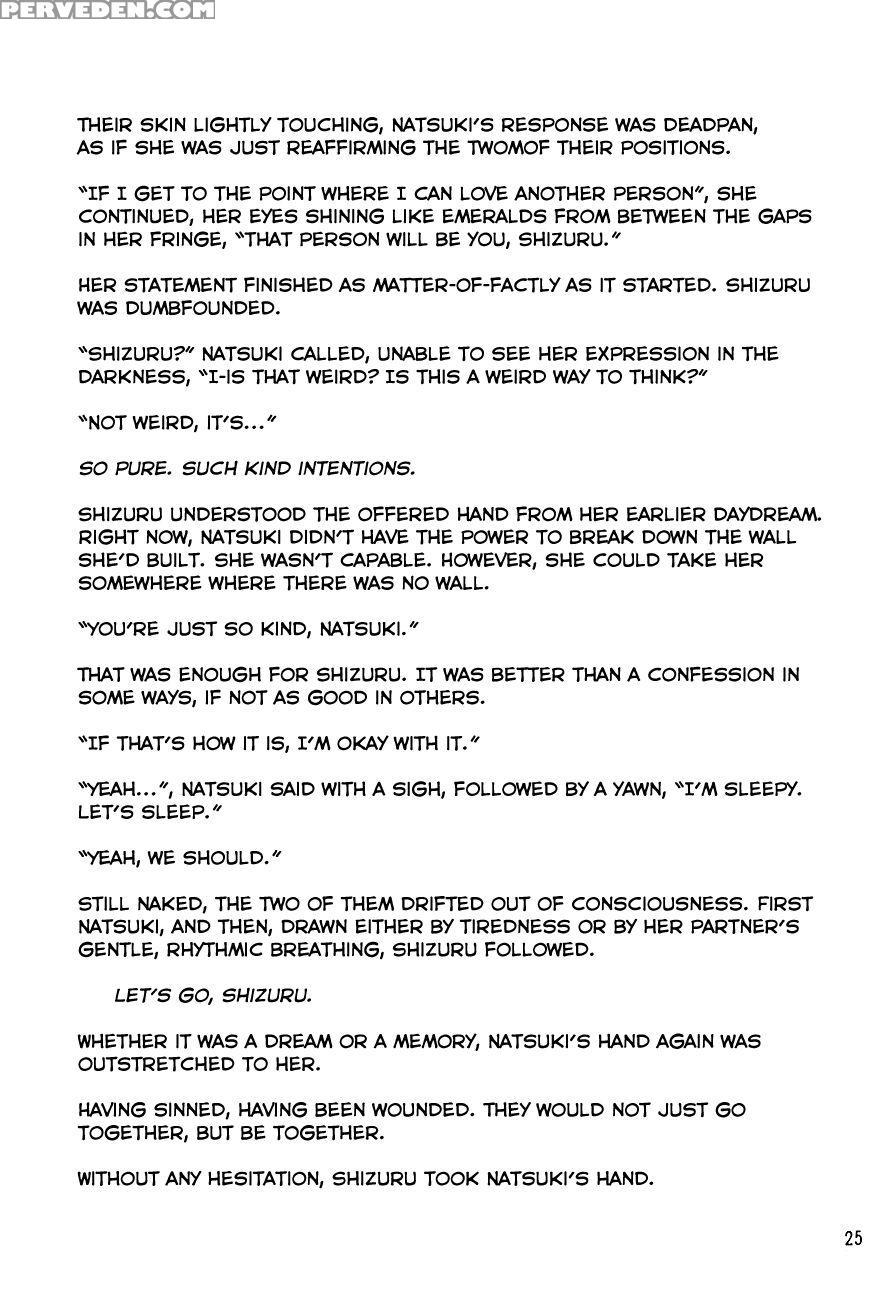 PERVEDEN.COM

THEIR SKIN LIGHTLY TOUCHING, NATSUKI'S RESPONSE WAS DEADPAN, AS IF SHE WAS JUST REAFFIRMING THE TWOMOF THEIR POSITIONS.

"IF I GET TO THE POINT WHERE I CAN LOVE ANOTHER PERSON", SHE CONTINUED, HER EYES SHINING LIKE EMERALDS FROM BETWEEN THE GAPS IN HER FRINGE, "THAT PERSON WILL BE YOU, SHIZURU."

HER STATEMENT FINISHED AS MATTER-OF-FACTLY AS IT STARTED. SHIZURU WAS DUMBFOUNDED.

"SHIZURU?" NATSUKI CALLED, UNABLE TO SEE HER EXPRESSION IN THE DARKNESS, "I-IS THAT WEIRD? IS THIS A WEIRD WAY TO THINK?"

"NOT WEIRD, IT'S..."

SO PURE. SUCH KIND INTENTIONS.

SHIZURU UNDERSTOOD THE OFFERED HAND FROM HER EARLIER DAYDREAM. RIGHT NOW, NATSUKI DIDN'T HAVE THE POWER TO BREAK DOWN THE WALL SHE'D BUILT. SHE WASN'T CAPABLE. HOWEVER, SHE COULD TAKE HER SOMEWHERE WHERE THERE WAS NO WALL.

"YOU'RE JUST SO KIND, NATSUKI."

THAT WAS ENOUGH FOR SHIZURU. IT WAS BETTER THAN A CONFESSION IN SOME WAYS, IF NOT AS GOOD IN OTHERS.

"IF THAT'S HOW IT IS, I'M OKAY WITH IT."

"YEAH...", NATSUKI SAID WITH A SIGH, FOLLOWED BY A YAWN, "I'M SLEEPY. LET'S SLEEP."

"YEAH, WE SHOULD."

STILL NAKED, THE TWO OF THEM DRIFTED OUT OF CONSCIOUSNESS. FIRST NATSUKI, AND THEN, DRAWN EITHER BY TIREDNESS OR BY HER PARTNER'S GENTLE, RHYTHMIC BREATHING, SHIZURU FOLLOWED.

LET'S GO, SHIZURU.

WHETHER IT WAS A DREAM OR A MEMORY, NATSUKI'S HAND AGAIN WAS OUTSTRETCHED TO HER.

HAVING SINNED, HAVING BEEN WOUNDED. THEY WOULD NOT JUST GO TOGETHER, BUT BE TOGETHER.

WITHOUT ANY HESITATION, SHIZURU TOOK NATSUKI'S HAND.

25